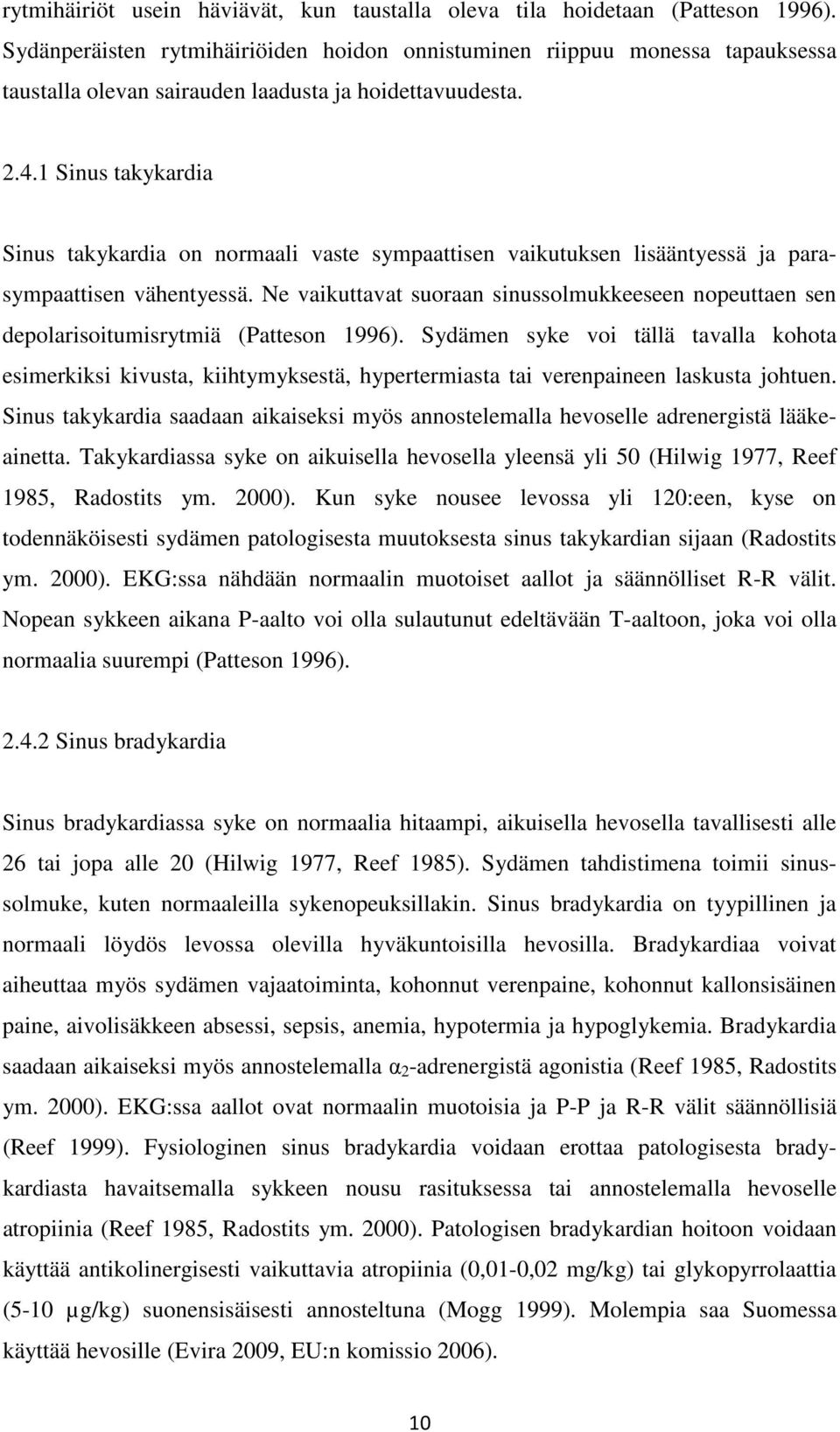 rytmihäiriöt usein häviävät, kun taustalla oleva tila hoidetaan (Patteson 1996). Sydänperäisten rytmihäiriöiden hoidon onnistuminen riippuu monessa tapauksessa taustalla olevan sairauden laadusta ja hoidettavuudesta.

2.4.1 Sinus takykardia

Sinus takykardia on normaali vaste sympaattisen vaikutuksen lisääntyessä ja parasympaattisen vähentyessä. Ne vaikuttavat suoraan sinussolmukkeeseen nopeuttaen sen depolarisoitumisrytmiä (Patteson 1996). Sydämen syke voi tällä tavalla kohota esimerkiksi kivusta, kiihtymyksestä, hypertermiasta tai verenpaineen laskusta johtuen. Sinus takykardia saadaan aikaiseksi myös annostelemalla hevoselle adrenergistä lääkeainetta. Takykardiassa syke on aikuisella hevosella yleensä yli 50 (Hilwig 1977, Reef 1985, Radostits ym. 2000). Kun syke nousee levossa yli 120:een, kyse on todennäköisesti sydämen patologisesta muutoksesta sinus takykardian sijaan (Radostits ym. 2000). EKG:ssa nähdään normaalin muotoiset aallot ja säännölliset R-R välit. Nopean sykkeen aikana P-aalto voi olla sulautunut edeltävään T-aaltoon, joka voi olla normaalia suurempi (Patteson 1996).

2.4.2 Sinus bradykardia

Sinus bradykardiassa syke on normaalia hitaampi, aikuisella hevosella tavallisesti alle 26 tai jopa alle 20 (Hilwig 1977, Reef 1985). Sydämen tahdistimena toimii sinussolmuke, kuten normaaleilla sykenopeuksillakin. Sinus bradykardia on tyypillinen ja normaali löydös levossa olevilla hyväkuntoisilla hevosilla. Bradykardiaa voivat aiheuttaa myös sydämen vajaatoiminta, kohonnut verenpaine, kohonnut kallonsisäinen paine, aivolisäkkeen absessi, sepsis, anemia, hypotermia ja hypoglykemia. Bradykardia saadaan aikaiseksi myös annostelemalla $\alpha_2$-adrenergistä agonistia (Reef 1985, Radostits ym. 2000). EKG:ssa aallot ovat normaalin muotoisia ja P-P ja R-R välit säännöllisiä (Reef 1999). Fysiologinen sinus bradykardia voidaan erottaa patologisesta bradykardiasta havaitsemalla sykkeen nousu rasituksessa tai annostelemalla hevoselle atropiinia (Reef 1985, Radostits ym. 2000). Patologisen bradykardian hoitoon voidaan käyttää antikolinergisesti vaikuttavia atropiinia (0,01-0,02 mg/kg) tai glykopyrrolaattia (5-10 µg/kg) suonensisäisesti annosteltuna (Mogg 1999). Molempia saa Suomessa käyttää hevosille (Evira 2009, EU:n komissio 2006).

10